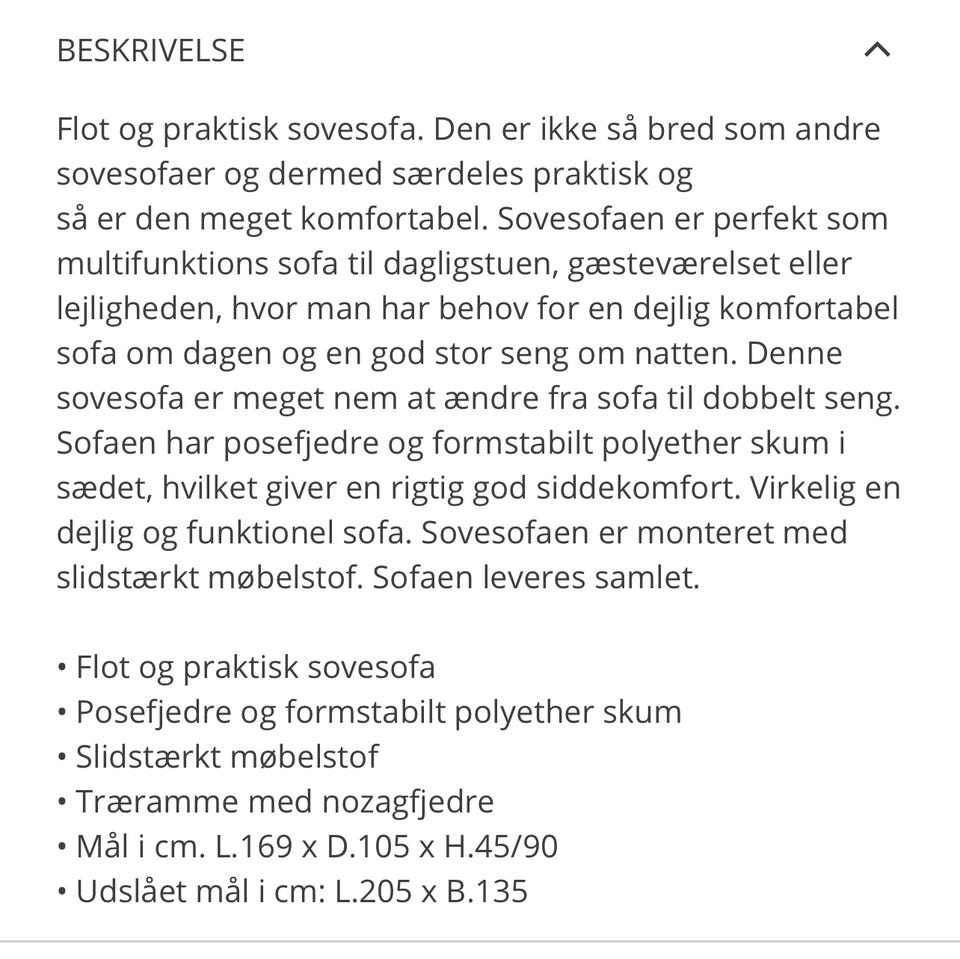 BESKRIVELSE

Flot og praktisk sovesofa. Den er ikke så bred som andre sovesofaer og dermed særdeles praktisk og
så er den meget komfortabel. Sovesofaen er perfekt som multifunktions sofa til dagligstuen, gæsteværelset eller lejligheden, hvor man har behov for en dejlig komfortabel sofa om dagen og en god stor seng om natten. Denne sovesofa er meget nem at ændre fra sofa til dobbelt seng. Sofaen har posefjedre og formstabilt polyether skum i sædet, hvilket giver en rigtig god siddekomfort. Virkelig en dejlig og funktionel sofa. Sovesofaen er monteret med slidstærkt møbelstof. Sofaen leveres samlet.

• Flot og praktisk sovesofa
• Posefjedre og formstabilt polyether skum
• Slidstærkt møbelstof
• Træramme med nozagfjedre
• Mål i cm. L.169 x D.105 x H.45/90
• Udslået mål i cm: L.205 x B.135